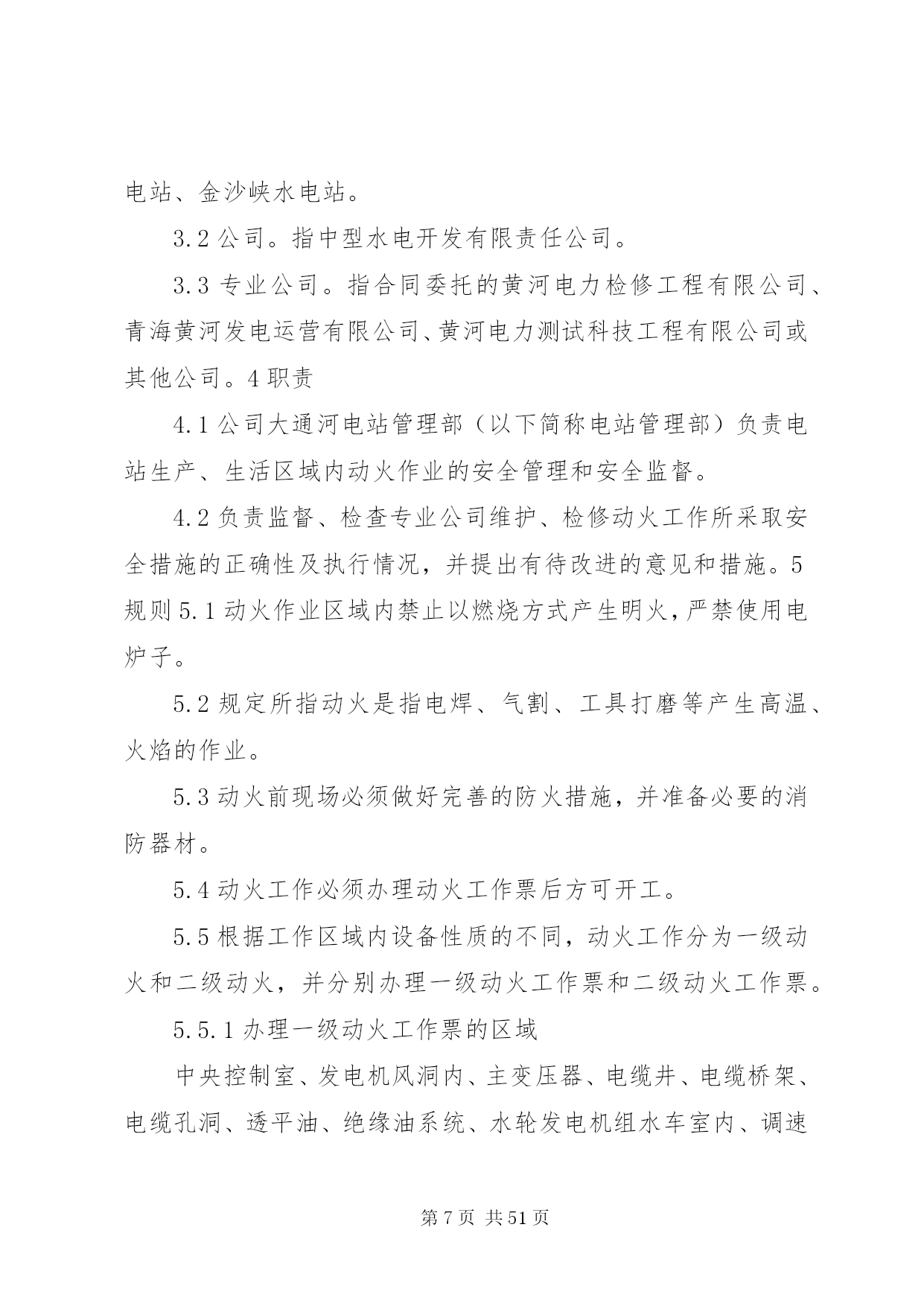 电站、金沙峡水电站。

3.2 公司。指中型水电开发有限责任公司。

3.3 专业公司。指合同委托的黄河电力检修工程有限公司、青海黄河发电运营有限公司、黄河电力测试科技工程有限公司或其他公司。4 职责

4.1 公司大通河电站管理部（以下简称电站管理部）负责电站生产、生活区域内动火作业的安全管理和安全监督。

4.2 负责监督、检查专业公司维护、检修动火工作所采取安全措施的正确性及执行情况，并提出有待改进的意见和措施。5 规则 5.1 动火作业区域内禁止以燃烧方式产生明火，严禁使用电炉子。

5.2 规定所指动火是指电焊、气割、工具打磨等产生高温、火焰的作业。

5.3 动火前现场必须做好完善的防火措施，并准备必要的消防器材。

5.4 动火工作必须办理动火工作票后方可开工。

5.5 根据工作区域内设备性质的不同，动火工作分为一级动火和二级动火，并分别办理一级动火工作票和二级动火工作票。

5.5.1 办理一级动火工作票的区域

中央控制室、发电机风洞内、主变压器、电缆井、电缆桥架、电缆孔洞、透平油、绝缘油系统、水轮发电机组水车室内、调速

第 7 页 共 51 页